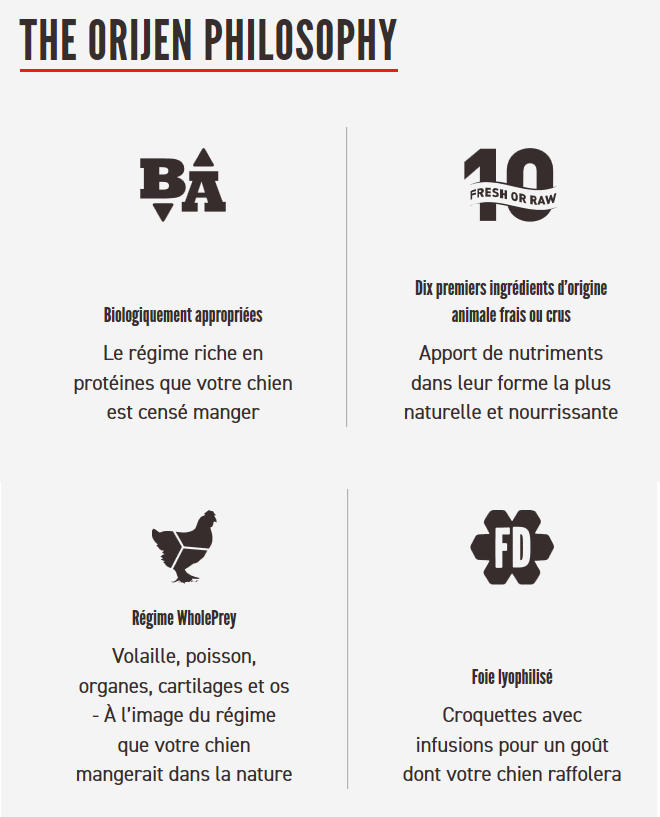 THE ORIJEN PHILOSOPHY

BA

Biologiquement appropriées

Le régime riche en protéines que votre chien est censé manger

10
FRESH OR RAW

Dix premiers ingrédients d'origine animale frais ou crus

Apport de nutriments dans leur forme la plus naturelle et nourrissante

Régime WholePrey

Volaille, poisson, organes, cartilages et os - À l'image du régime que votre chien mangerait dans la nature

FD

Foie lyophilisé

Croquettes avec infusions pour un goût dont votre chien raffolera